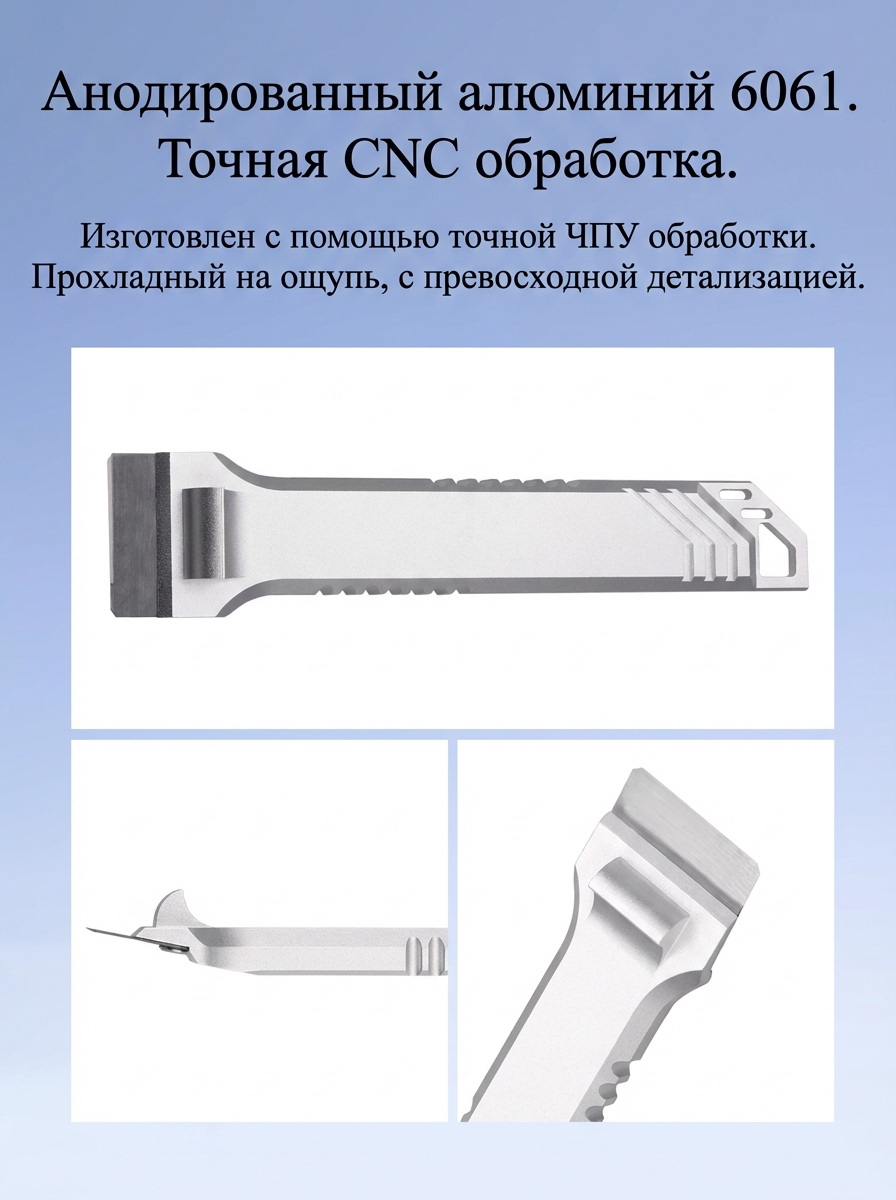 Анодированный алюминий 6061.
Точная CNC обработка.

Изготовлен с помощью точной ЧПУ обработки.
Прохладный на ощупь, с превосходной детализацией.